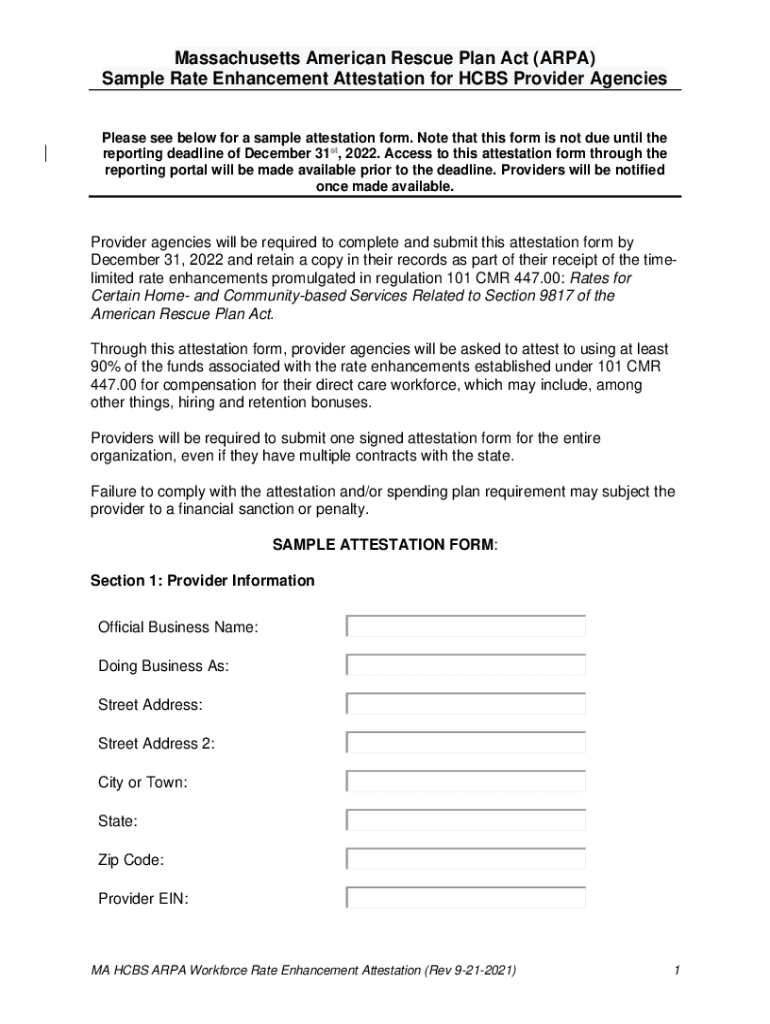 Massachusetts American Rescue Plan Act (ARPA)
Sample Rate Enhancement Attestation for HCBS Provider Agencies

Please see below for a sample attestation form. Note that this form is not due until the reporting deadline of December 31$^{st}$, 2022. Access to this attestation form through the reporting portal will be made available prior to the deadline. Providers will be notified once made available.

Provider agencies will be required to complete and submit this attestation form by December 31, 2022 and retain a copy in their records as part of their receipt of the time-limited rate enhancements promulgated in regulation 101 CMR 447.00: Rates for Certain Home- and Community-based Services Related to Section 9817 of the American Rescue Plan Act.

Through this attestation form, provider agencies will be asked to attest to using at least 90% of the funds associated with the rate enhancements established under 101 CMR 447.00 for compensation for their direct care workforce, which may include, among other things, hiring and retention bonuses.

Providers will be required to submit one signed attestation form for the entire organization, even if they have multiple contracts with the state.

Failure to comply with the attestation and/or spending plan requirement may subject the provider to a financial sanction or penalty.

SAMPLE ATTESTATION FORM:

Section 1: Provider Information

Official Business Name:

Doing Business As:

Street Address:

Street Address 2:

City or Town:

State:

Zip Code:

Provider EIN:

MA HCBS ARPA Workforce Rate Enhancement Attestation (Rev 9-21-2021)

1